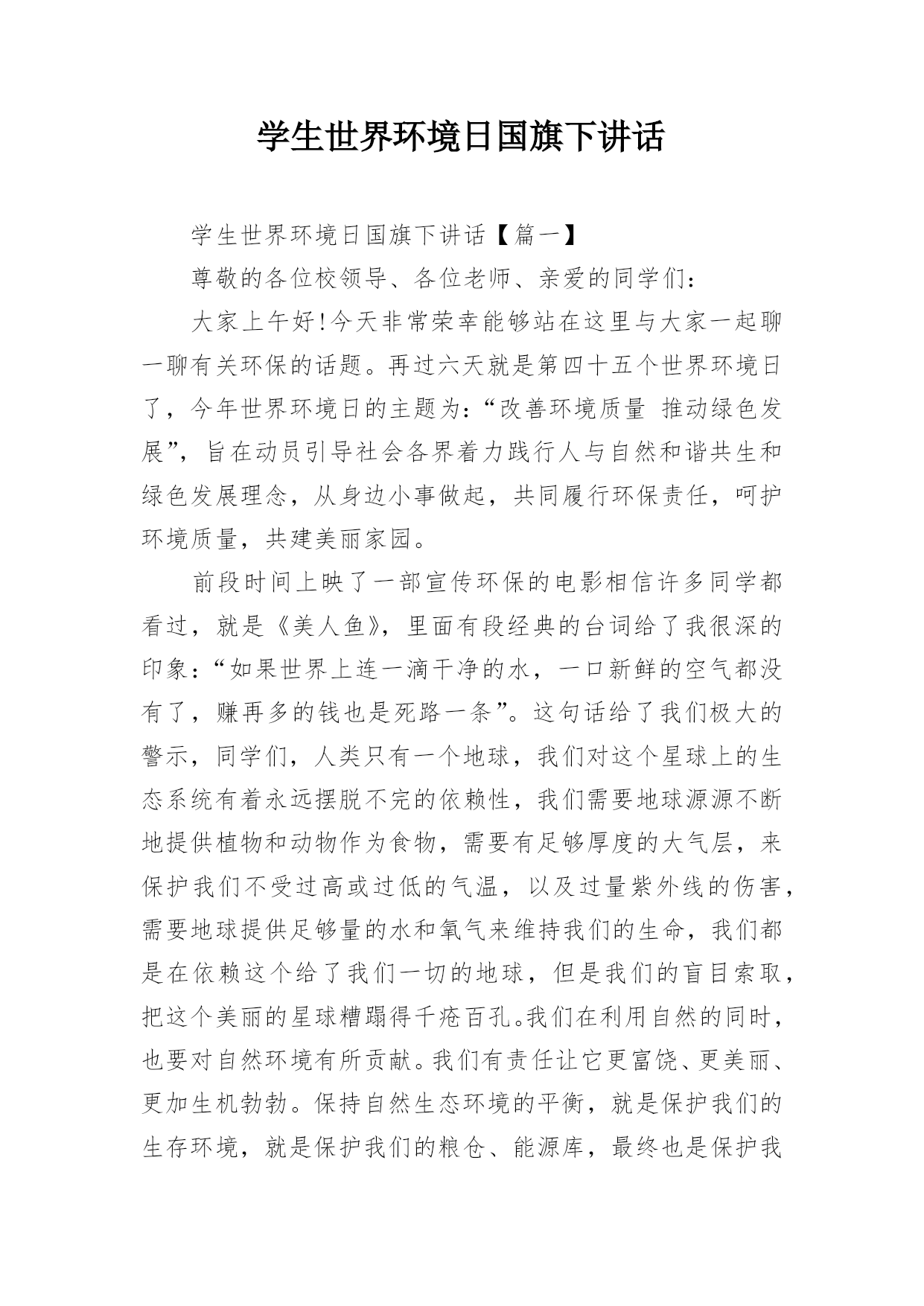 学生世界环境日国旗下讲话

学生世界环境日国旗下讲话【篇一】

尊敬的各位校领导、各位老师、亲爱的同学们：

大家上午好!今天非常荣幸能够站在这里与大家一起聊一聊有关环保的话题。再过六天就是第四十五个世界环境日了，今年世界环境日的主题为:“改善环境质量 推动绿色发展”，旨在动员引导社会各界着力践行人与自然和谐共生和绿色发展理念，从身边小事做起，共同履行环保责任，呵护环境质量，共建美丽家园。

前段时间上映了一部宣传环保的电影相信许多同学都看过，就是《美人鱼》，里面有段经典的台词给了我很深的印象:“如果世界上连一滴干净的水，一口新鲜的空气都没有了，赚再多的钱也是死路一条”。这句话给了我们极大的警示，同学们，人类只有一个地球，我们对这个星球上的生态系统有着永远摆脱不完的依赖性，我们需要地球源源不断地提供植物和动物作为食物，需要有足够厚度的大气层，来保护我们不受过高或过低的气温，以及过量紫外线的伤害，需要地球提供足够量的水和氧气来维持我们的生命，我们都是在依赖这个给了我们一切的地球，但是我们的盲目索取，把这个美丽的星球糟蹋得千疮百孔。我们在利用自然的同时，也要对自然环境有所贡献。我们有责任让它更富饶、更美丽、更加生机勃勃。保持自然生态环境的平衡，就是保护我们的生存环境，就是保护我们的粮仓、能源库，最终也是保护我